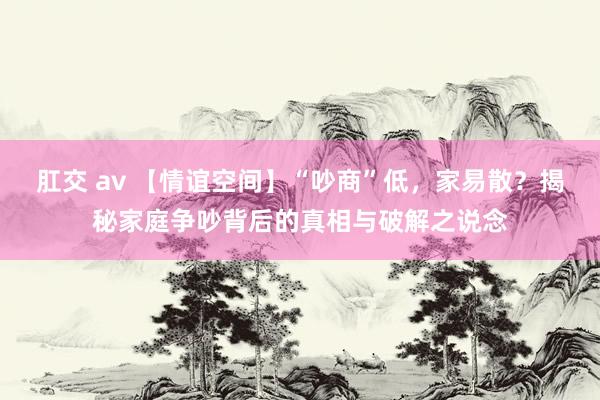 肛交 av 【情谊空间】“吵商”低，家易散？揭秘家庭争吵背后的真相与破解之说念